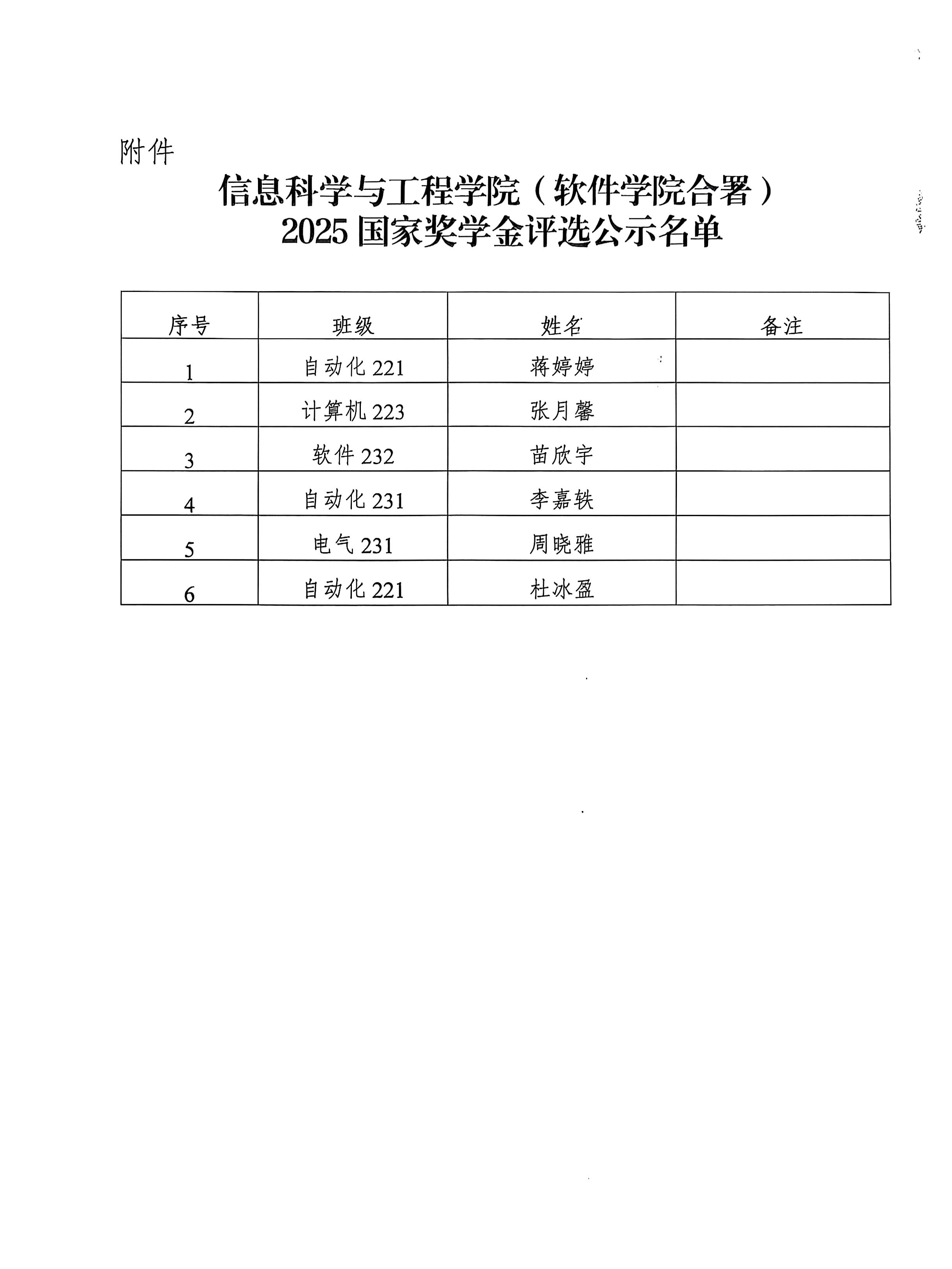 附件

信息科学与工程学院（软件学院合署）
2025 国家奖学金评选公示名单

| 序号 | 班级 | 姓名 | 备注 |
|---|---|---|---|
| 1 | 自动化 221 | 蒋婷婷 | |
| 2 | 计算机 223 | 张月馨 | |
| 3 | 软件 232 | 苗欣宇 | |
| 4 | 自动化 231 | 李嘉轶 | |
| 5 | 电气 231 | 周晓雅 | |
| 6 | 自动化 221 | 杜冰盈 | |